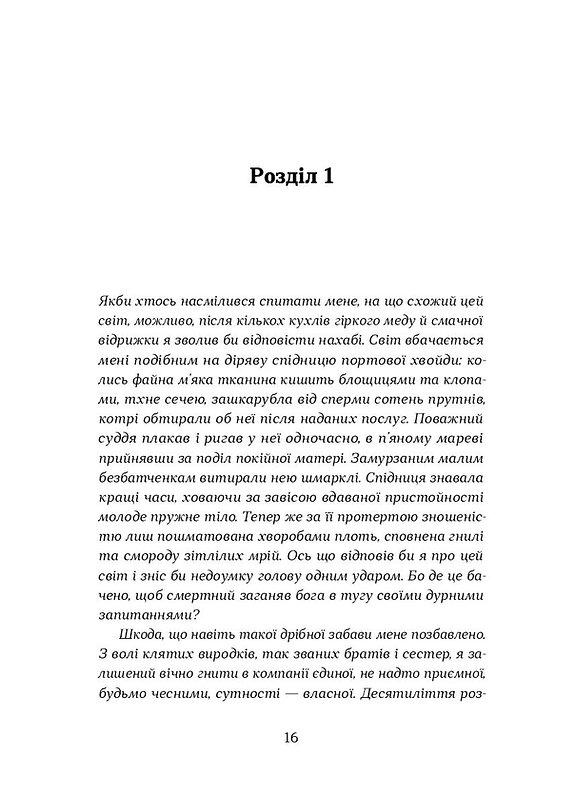 Розділ 1

Якби хтось насмілився спитати мене, на що схожий цей світ, можливо, після кількох кухлів гіркого меду й смачної відрижки я зволив би відповісти нахабі. Світ вбачається мені подібним на діряву спідницю портової хвойди: колись файна м'яка тканина кишить блощицями та клопами, тхне сечею, зашкарубла від сперми сотень прутнів, котрі обтирали об неї після наданих послуг. Поважний суддя плакав і ригав у неї одночасно, в п'яному мареві прийнявши за поділ покійної матері. Замурзаним малим безбатченкам витирали нею шмарклі. Спідниця знавала кращі часи, ховаючи за завісою вдаваної пристойності молоде пружне тіло. Тепер же за її протертою зношеністю лиш пошматована хворобами плоть, сповнена гнилі та смороду зітлілих мрій. Ось що відповів би я про цей світ і зніс би недоумку голову одним ударом. Бо де це бачено, щоб смертний заганяв бога в тугу своїми дурними запитаннями?

Шкода, що навіть такої дрібної забави мене позбавлено. З волі клятих виродків, так званих братів і сестер, я залишений вічно гнити в компанії єдиної, не надто приємної, будьмо чесними, сутності — власної. Десятиліття роз-

16